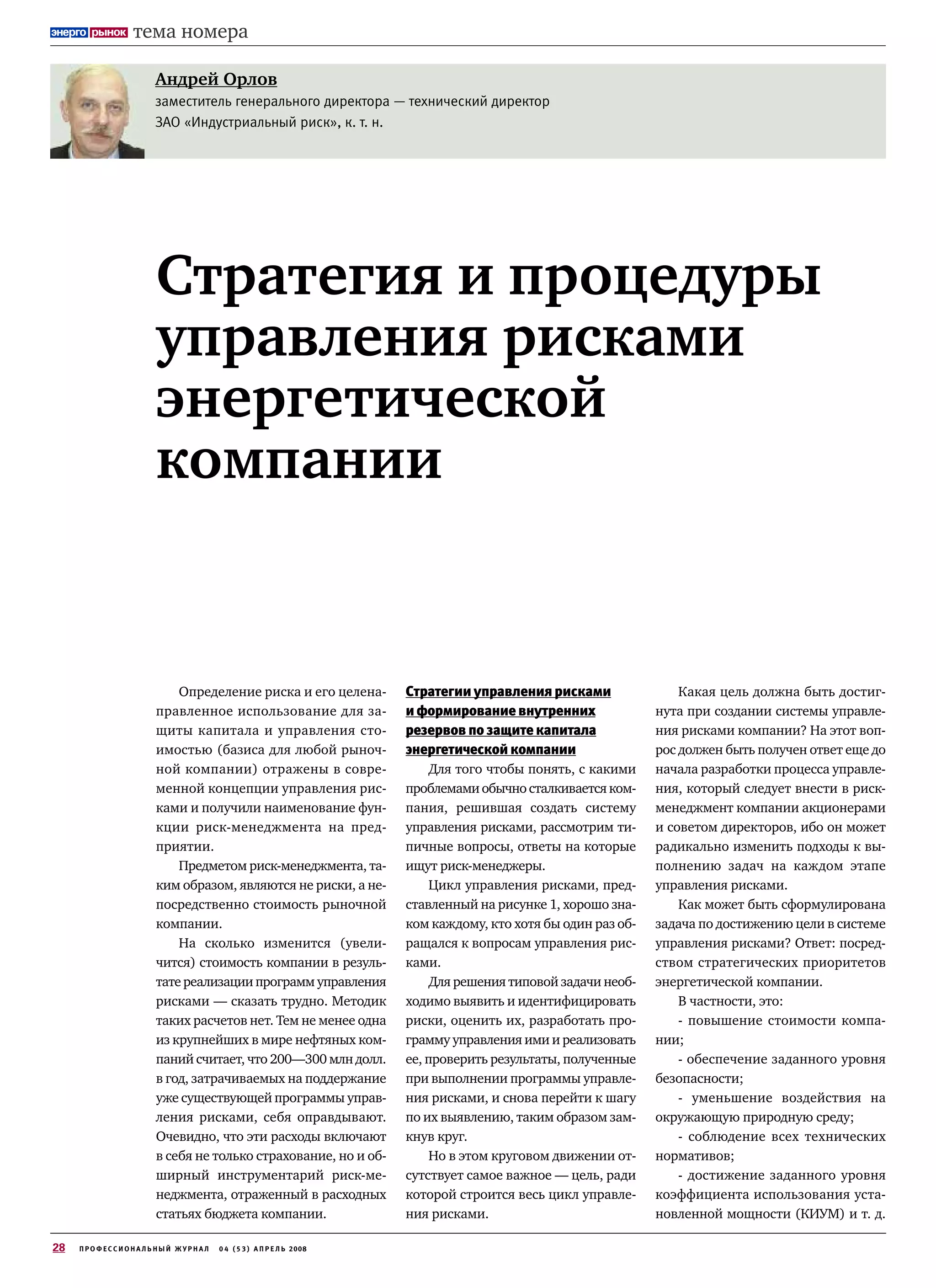 энерго рынок тема номера

Андрей Орлов
заместитель генерального директора — технический директор ЗАО «Индустриальный риск», к. т. н.

Стратегия и процедуры управления рисками энергетической компании

Определение риска и его целенаправленное использование для защиты капитала и управления стоимостью (базиса для любой рыночной компании) отражены в современной концепции управления рисками и получили наименование функции риск-менеджмента на предприятии.

Предметом риск-менеджмента, таким образом, являются не риски, а непосредственно стоимость рыночной компании.

На сколько изменится (увеличится) стоимость компании в результате реализации программ управления рисками — сказать трудно. Методик таких расчетов нет. Тем не менее одна из крупнейших в мире нефтяных компаний считает, что 200—300 млн долл. в год, затрачиваемых на поддержание уже существующей программы управления рисками, себя оправдывают. Очевидно, что эти расходы включают в себя не только страхование, но и обширный инструментарий риск-менеджмента, отраженный в расходных статьях бюджета компании.

Стратегии управления рисками и формирование внутренних резервов по защите капитала энергетической компании

Для того чтобы понять, с какими проблемами обычно сталкивается компания, решившая создать систему управления рисками, рассмотрим типичные вопросы, ответы на которые ищут риск-менеджеры.

Цикл управления рисками, представленный на рисунке 1, хорошо знаком каждому, кто хотя бы один раз обращался к вопросам управления рисками.

Для решения типовой задачи необходимо выявить и идентифицировать риски, оценить их, разработать программу управления ими и реализовать ее, проверить результаты, полученные при выполнении программы управления рисками, и снова перейти к шагу по их выявлению, таким образом замкнув круг.

Но в этом круговом движении отсутствует самое важное — цель, ради которой строится весь цикл управления рисками.

Какая цель должна быть достигнута при создании системы управления рисками компании? На этот вопрос должен быть получен ответ еще до начала разработки процесса управления, который следует внести в риск-менеджмент компании акционерами и советом директоров, ибо он может радикально изменить подходы к выполнению задач на каждом этапе управления рисками.

Как может быть сформулирована задача по достижению цели в системе управления рисками? Ответ: посредством стратегических приоритетов энергетической компании.

В частности, это:

- повышение стоимости компании;

- обеспечение заданного уровня безопасности;

- уменьшение воздействия на окружающую природную среду;

- соблюдение всех технических нормативов;

- достижение заданного уровня коэффициента использования установленной мощности (КИУМ) и т. д.

28 ПРОФЕССИОНАЛЬНЫЙ ЖУРНАЛ 04 (53) АПРЕЛЬ 2008